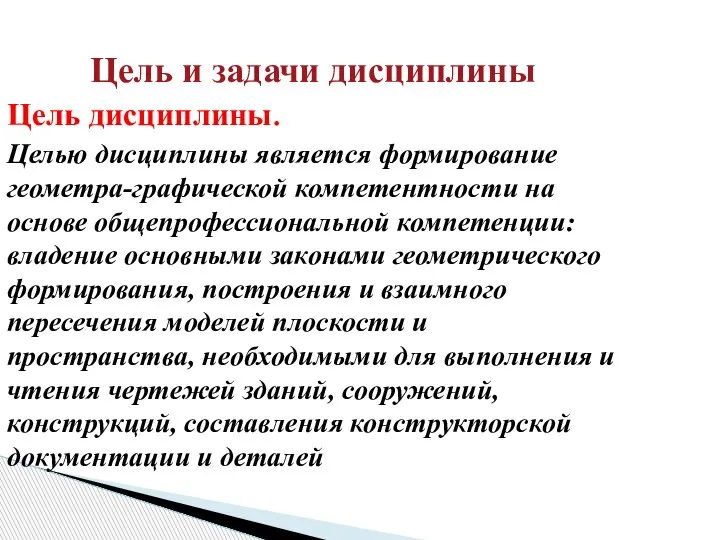 Цель и задачи дисциплины

Цель дисциплины.

Целью дисциплины является формирование геометра-графической компетентности на основе общепрофессиональной компетенции: владение основными законами геометрического формирования, построения и взаимного пересечения моделей плоскости и пространства, необходимыми для выполнения и чтения чертежей зданий, сооружений, конструкций, составления конструкторской документации и деталей